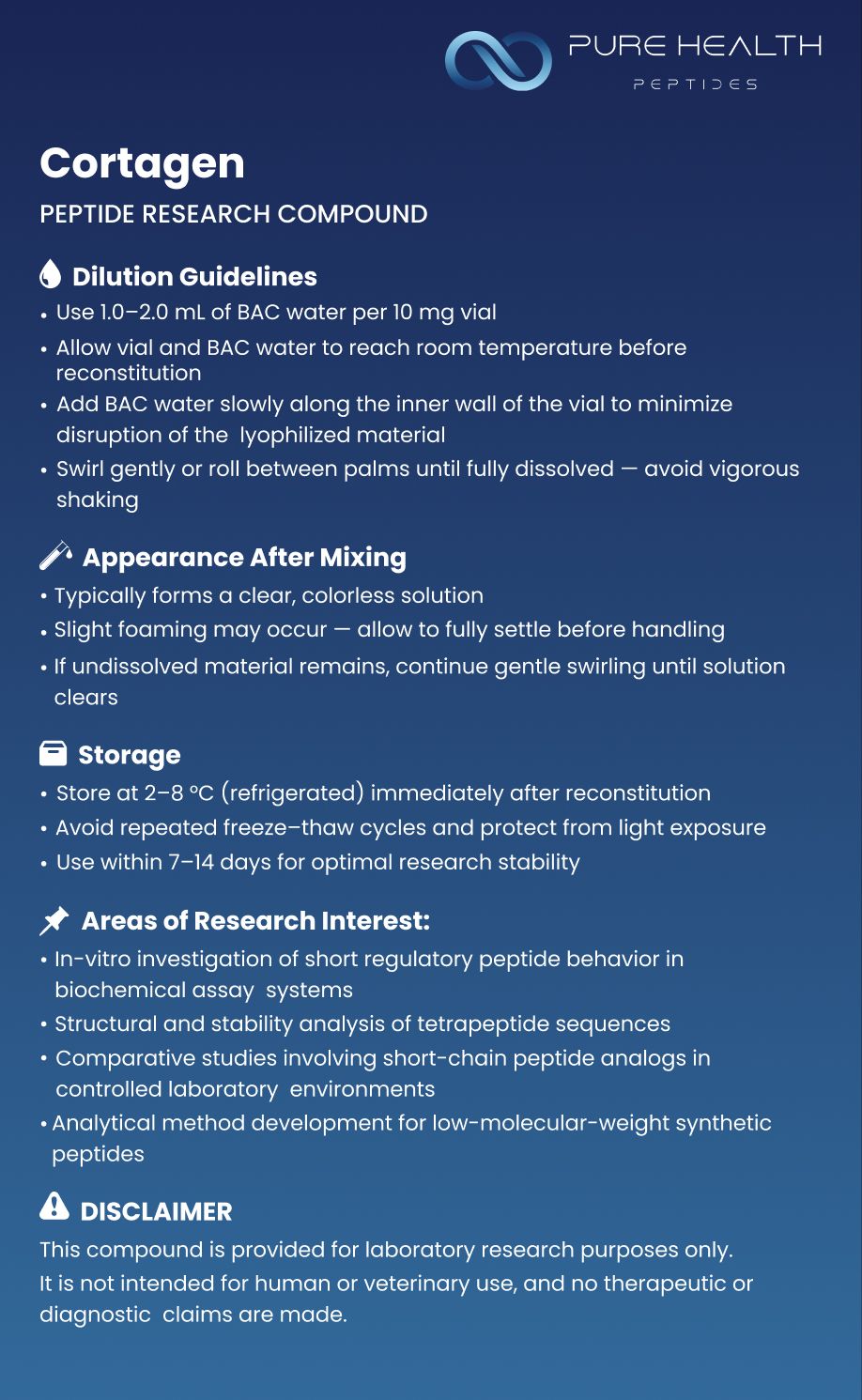 PURE HEALTH
PEPTIDES

Cortagen
PEPTIDE RESEARCH COMPOUND

Dilution Guidelines
• Use 1.0–2.0 mL of BAC water per 10 mg vial
• Allow vial and BAC water to reach room temperature before reconstitution
• Add BAC water slowly along the inner wall of the vial to minimize disruption of the lyophilized material
• Swirl gently or roll between palms until fully dissolved — avoid vigorous shaking

Appearance After Mixing
• Typically forms a clear, colorless solution
• Slight foaming may occur — allow to fully settle before handling
• If undissolved material remains, continue gentle swirling until solution clears

Storage
• Store at 2–8 °C (refrigerated) immediately after reconstitution
• Avoid repeated freeze–thaw cycles and protect from light exposure
• Use within 7–14 days for optimal research stability

Areas of Research Interest:
• In-vitro investigation of short regulatory peptide behavior in biochemical assay systems
• Structural and stability analysis of tetrapeptide sequences
• Comparative studies involving short-chain peptide analogs in controlled laboratory environments
• Analytical method development for low-molecular-weight synthetic peptides

DISCLAIMER
This compound is provided for laboratory research purposes only.
It is not intended for human or veterinary use, and no therapeutic or diagnostic claims are made.